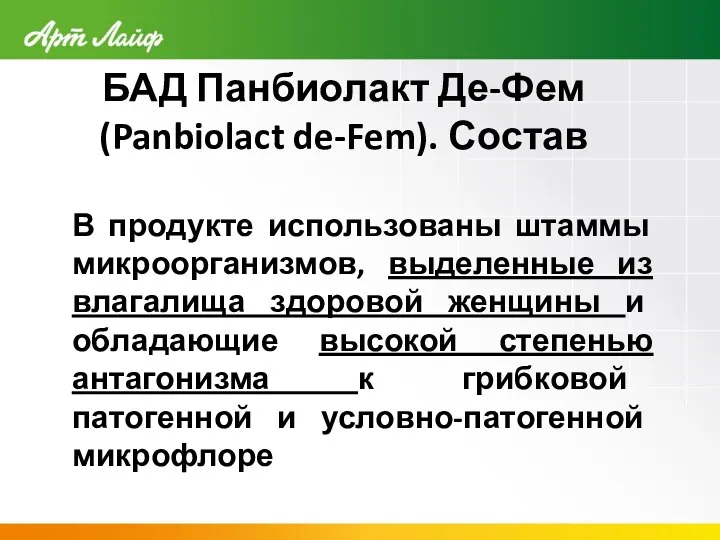 Арт Лайф

БАД Панбиолакт Де-Фем (Panbiolact de-Fem). Состав

В продукте использованы штаммы микроорганизмов, выделенные из влагалища здоровой женщины и обладающие высокой степенью антагонизма к грибковой патогенной и условно-патогенной микрофлоре